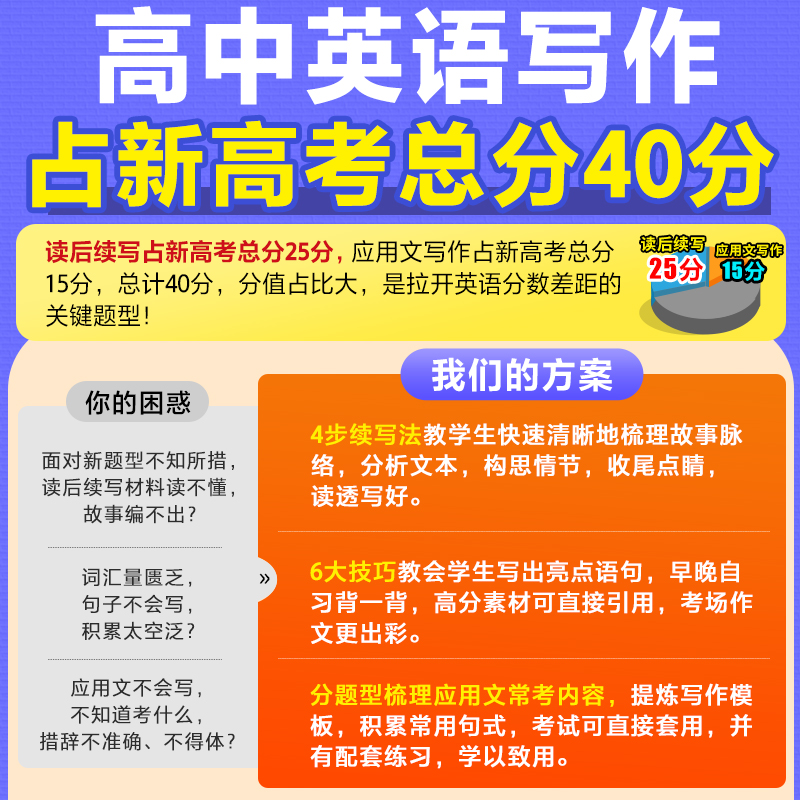 高中英语写作
占新高考总分40分

读后续写占新高考总分25分，应用文写作占新高考总分15分，总计40分，分值占比大，是拉开英语分数差距的关键题型！

读后续写
25分
应用文写作
15分

你的困惑

面对新题型不知所措，读后续写材料读不懂，故事编不出？

词汇量匮乏，句子不会写，积累太空泛？

应用文不会写，不知道考什么，措辞不准确、不得体？

»

我们的方案

4步续写法教学生快速清晰地梳理故事脉络，分析文本，构思情节，收尾点睛，读透写好。

6大技巧教会学生写出亮点语句，早晚自习背一背，高分素材可直接引用，考场作文更出彩。

分题型梳理应用文常考内容，提炼写作模板，积累常用句式，考试可直接套用，并有配套练习，学以致用。